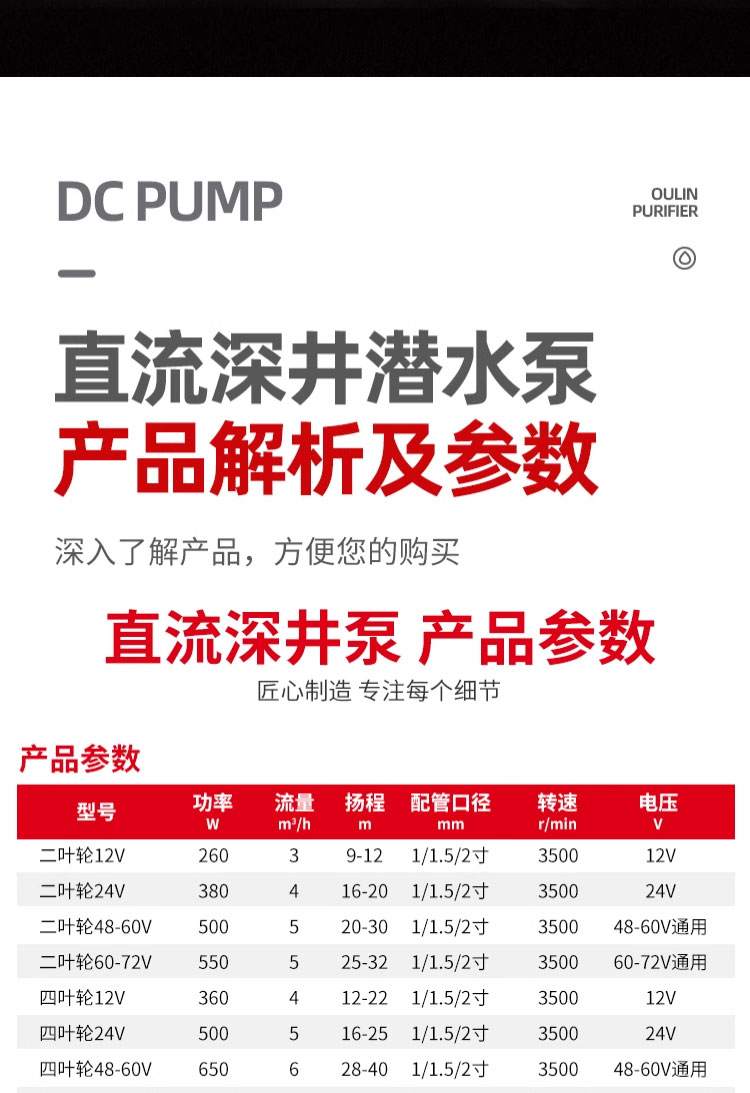 DC PUMP

OULIN
PURIFIER

直流深井潜水泵
产品解析及参数

深入了解产品，方便您的购买

直流深井泵 产品参数
匠心制造 专注每个细节

产品参数

| 型号 | 功率 W | 流量 $m^3/h$ | 扬程 m | 配管口径 mm | 转速 r/min | 电压 V |
|---|---|---|---|---|---|---|
| 二叶轮12V | 260 | 3 | 9-12 | 1/1.5/2寸 | 3500 | 12V |
| 二叶轮24V | 380 | 4 | 16-20 | 1/1.5/2寸 | 3500 | 24V |
| 二叶轮48-60V | 500 | 5 | 20-30 | 1/1.5/2寸 | 3500 | 48-60V通用 |
| 二叶轮60-72V | 550 | 5 | 25-32 | 1/1.5/2寸 | 3500 | 60-72V通用 |
| 四叶轮12V | 360 | 4 | 12-22 | 1/1.5/2寸 | 3500 | 12V |
| 四叶轮24V | 500 | 5 | 16-25 | 1/1.5/2寸 | 3500 | 24V |
| 四叶轮48-60V | 650 | 6 | 28-40 | 1/1.5/2寸 | 3500 | 48-60V通用 |